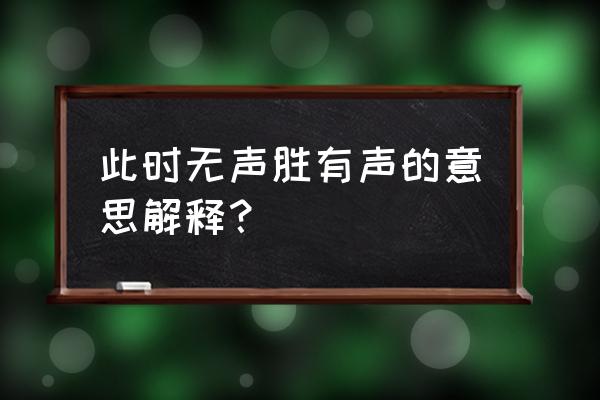 此时无声胜有声的意思解释?